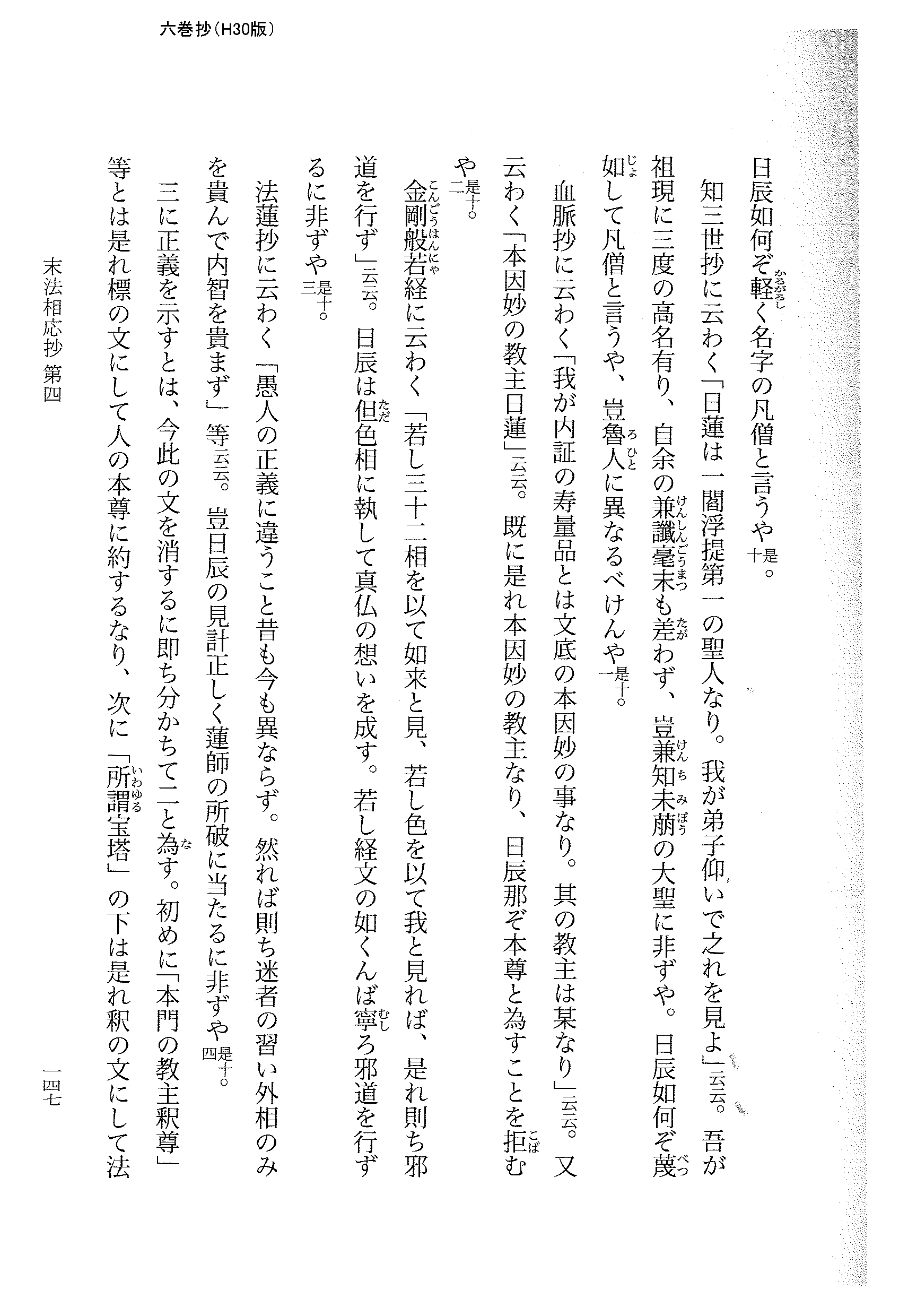 六巻抄（H30版）

日辰如何ぞ軽く名字の凡僧と言うや是十。

知三世抄に云わく「日蓮は一閻浮提第一の聖人なり。我が弟子仰いで之れを見よ」云云。吾が祖現に三度の高名有り、自余の兼讖毫末も差わず、豈兼知未萠の大聖に非ずや。日辰如何ぞ蔑如して凡僧と言うや、豈魯人に異なるべけんや是十一。

血脈抄に云わく「我が内証の寿量品とは文底の本因妙の事なり。其の教主は某なり」云云。又云わく「本因妙の教主日蓮」云云。既に是れ本因妙の教主なり、日辰那ぞ本尊と為すことを拒むや是十二。

金剛般若経に云わく「若し三十二相を以て如来と見、若し色を以て我と見れば、是れ則ち邪道を行ず」云云。日辰は但色相に執して真仏の想いを成す。若し経文の如くんば寧ろ邪道を行ずるに非ずや是十三。

法蓮抄に云わく「愚人の正義に違うこと昔も今も異ならず。然れば則ち迷者の習い外相のみを貴んで内智を貴まず」等云云。豈日辰の見計正しく蓮師の所破に当たるに非ずや是十四。

三に正義を示すとは、今此の文を消するに即ち分かちて二と為す。初めに「本門の教主釈尊」等とは是れ標の文にして人の本尊に約するなり、次に「所謂宝塔」の下は是れ釈の文にして法

末法相応抄 第四

一四七